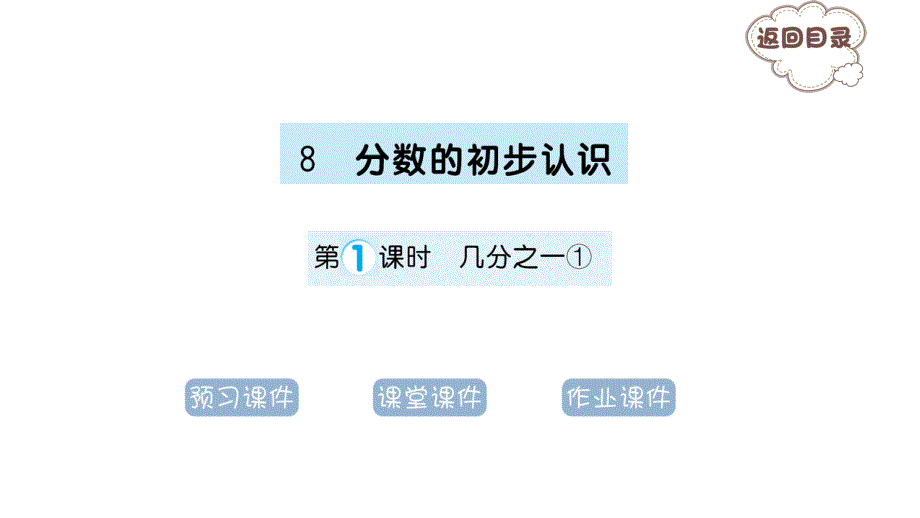 返回目录

8　分数的初步认识

第1课时　几分之一①

预习课件

课堂课件

作业课件